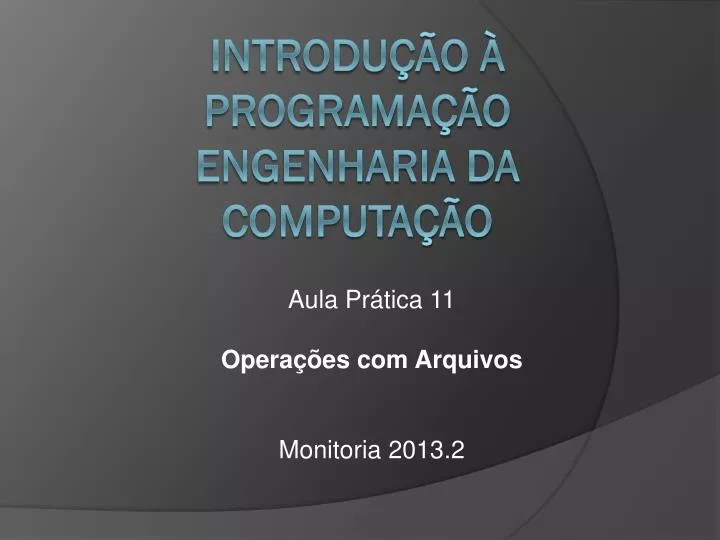 INTRODUÇÃO À PROGRAMAÇÃO ENGENHARIA DA COMPUTAÇÃO

Aula Prática 11

Operações com Arquivos

Monitoria 2013.2